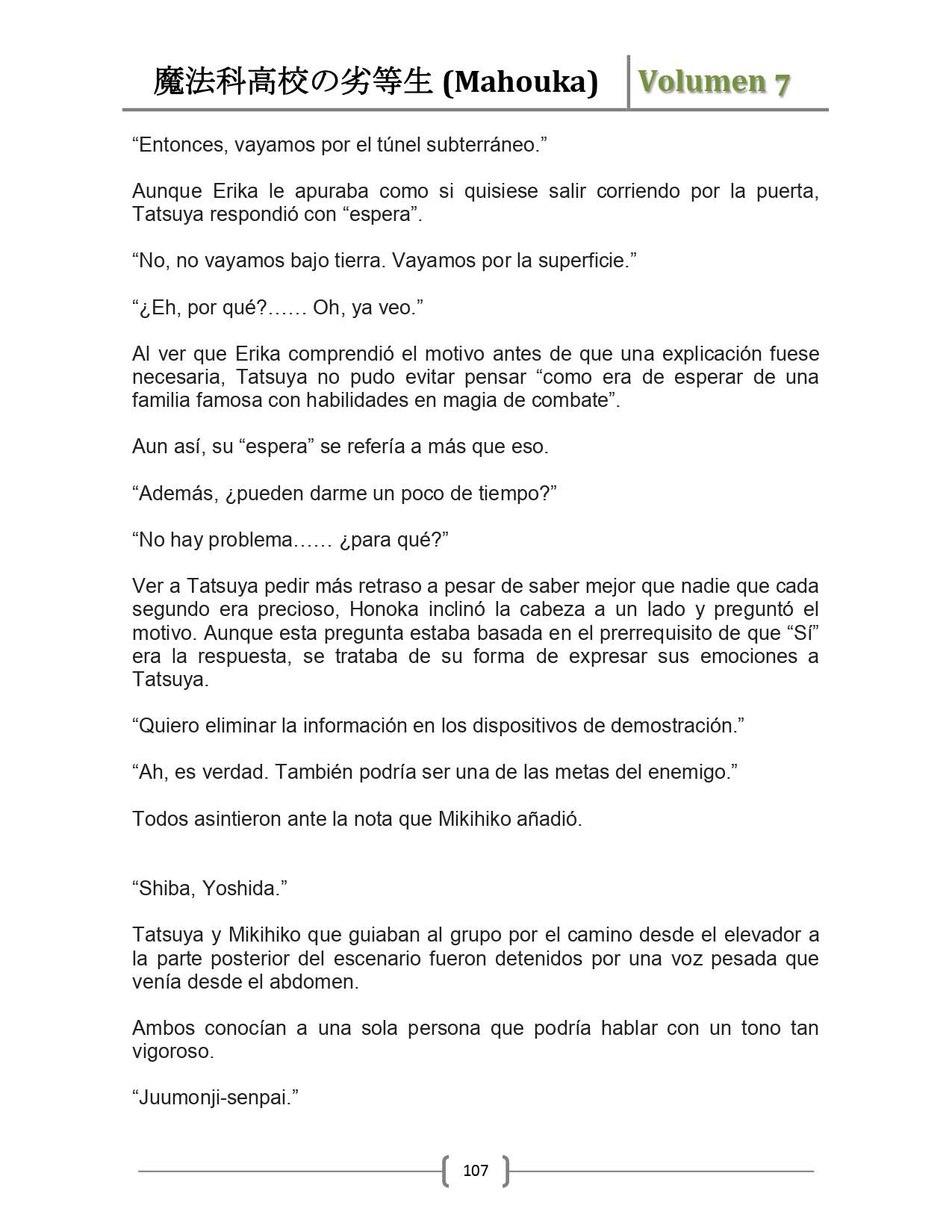 魔法科高校の劣等生 (Mahouka) Volumen 7

“Entonces, vayamos por el túnel subterráneo.”

Aunque Erika le apuraba como si quisiese salir corriendo por la puerta, Tatsuya respondió con “espera”.

“No, no vayamos bajo tierra. Vayamos por la superficie.”

“¿Eh, por qué?…… Oh, ya veo.”

Al ver que Erika comprendió el motivo antes de que una explicación fuese necesaria, Tatsuya no pudo evitar pensar “como era de esperar de una familia famosa con habilidades en magia de combate”.

Aun así, su “espera” se refería a más que eso.

“Además, ¿pueden darme un poco de tiempo?”

“No hay problema…… ¿para qué?”

Ver a Tatsuya pedir más retraso a pesar de saber mejor que nadie que cada segundo era precioso, Honoka inclinó la cabeza a un lado y preguntó el motivo. Aunque esta pregunta estaba basada en el prerrequisito de que “Sí” era la respuesta, se trataba de su forma de expresar sus emociones a Tatsuya.

“Quiero eliminar la información en los dispositivos de demostración.”

“Ah, es verdad. También podría ser una de las metas del enemigo.”

Todos asintieron ante la nota que Mikihiko añadió.

“Shiba, Yoshida.”

Tatsuya y Mikihiko que guiaban al grupo por el camino desde el elevador a la parte posterior del escenario fueron detenidos por una voz pesada que venía desde el abdomen.

Ambos conocían a una sola persona que podría hablar con un tono tan vigoroso.

“Juumonji-senpai.”

107